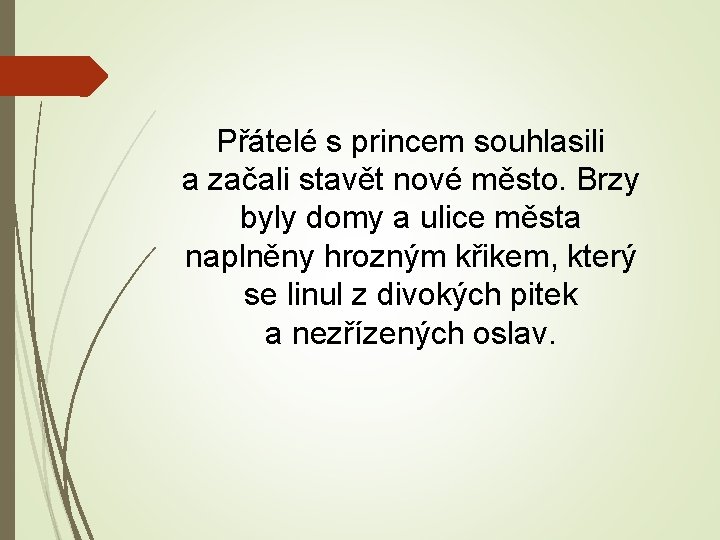 Přátelé s princem souhlasili a začali stavět nové město. Brzy byly domy a ulice města naplněny hrozným křikem, který se linul z divokých pitek a nezřízených oslav.